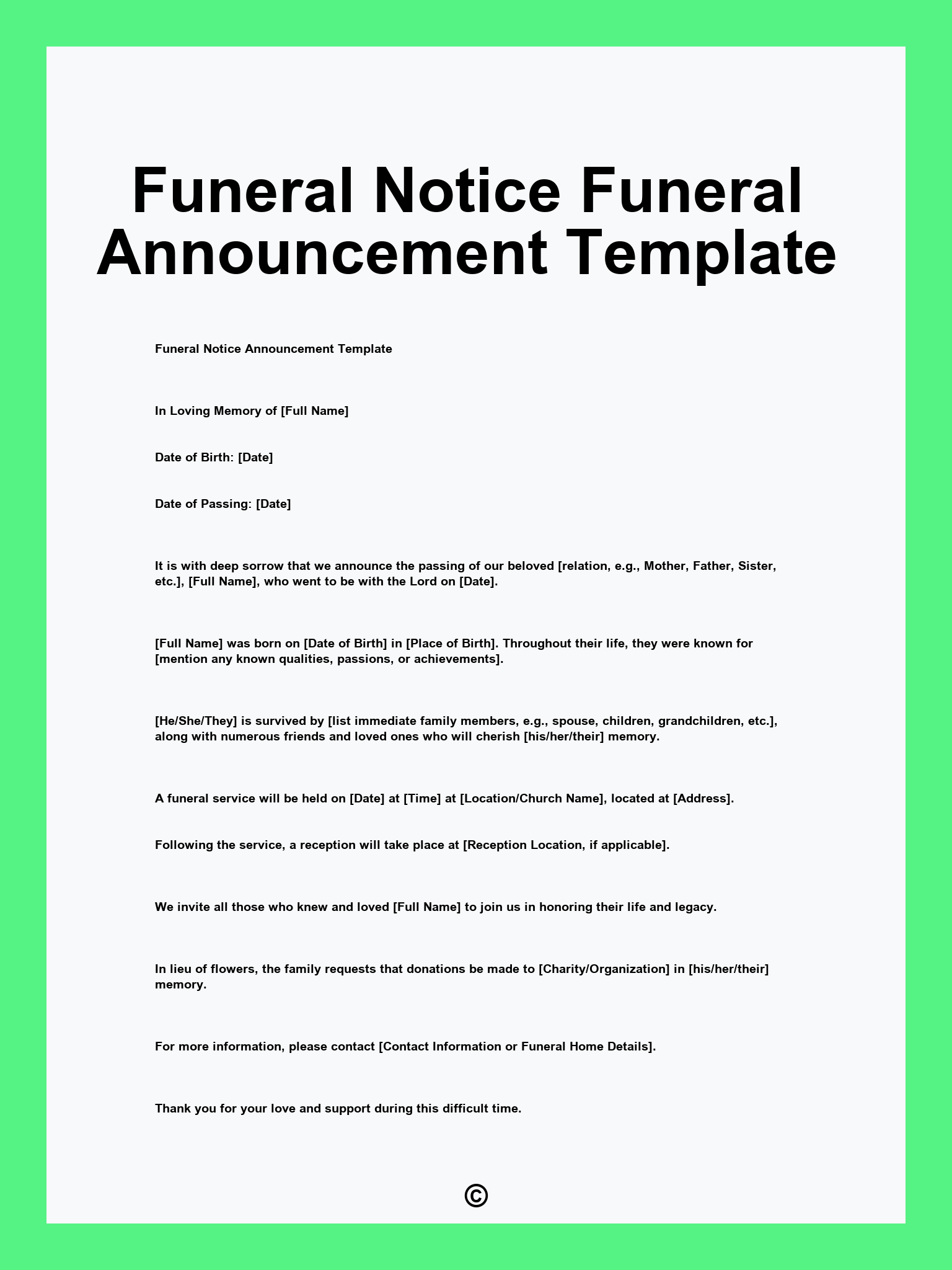 Funeral Notice Funeral Announcement Template

Funeral Notice Announcement Template

In Loving Memory of [Full Name]

Date of Birth: [Date]

Date of Passing: [Date]

It is with deep sorrow that we announce the passing of our beloved [relation, e.g., Mother, Father, Sister, etc.], [Full Name], who went to be with the Lord on [Date].

[Full Name] was born on [Date of Birth] in [Place of Birth]. Throughout their life, they were known for [mention any known qualities, passions, or achievements].

[He/She/They] is survived by [list immediate family members, e.g., spouse, children, grandchildren, etc.], along with numerous friends and loved ones who will cherish [his/her/their] memory.

A funeral service will be held on [Date] at [Time] at [Location/Church Name], located at [Address].

Following the service, a reception will take place at [Reception Location, if applicable].

We invite all those who knew and loved [Full Name] to join us in honoring their life and legacy.

In lieu of flowers, the family requests that donations be made to [Charity/Organization] in [his/her/their] memory.

For more information, please contact [Contact Information or Funeral Home Details].

Thank you for your love and support during this difficult time.

©